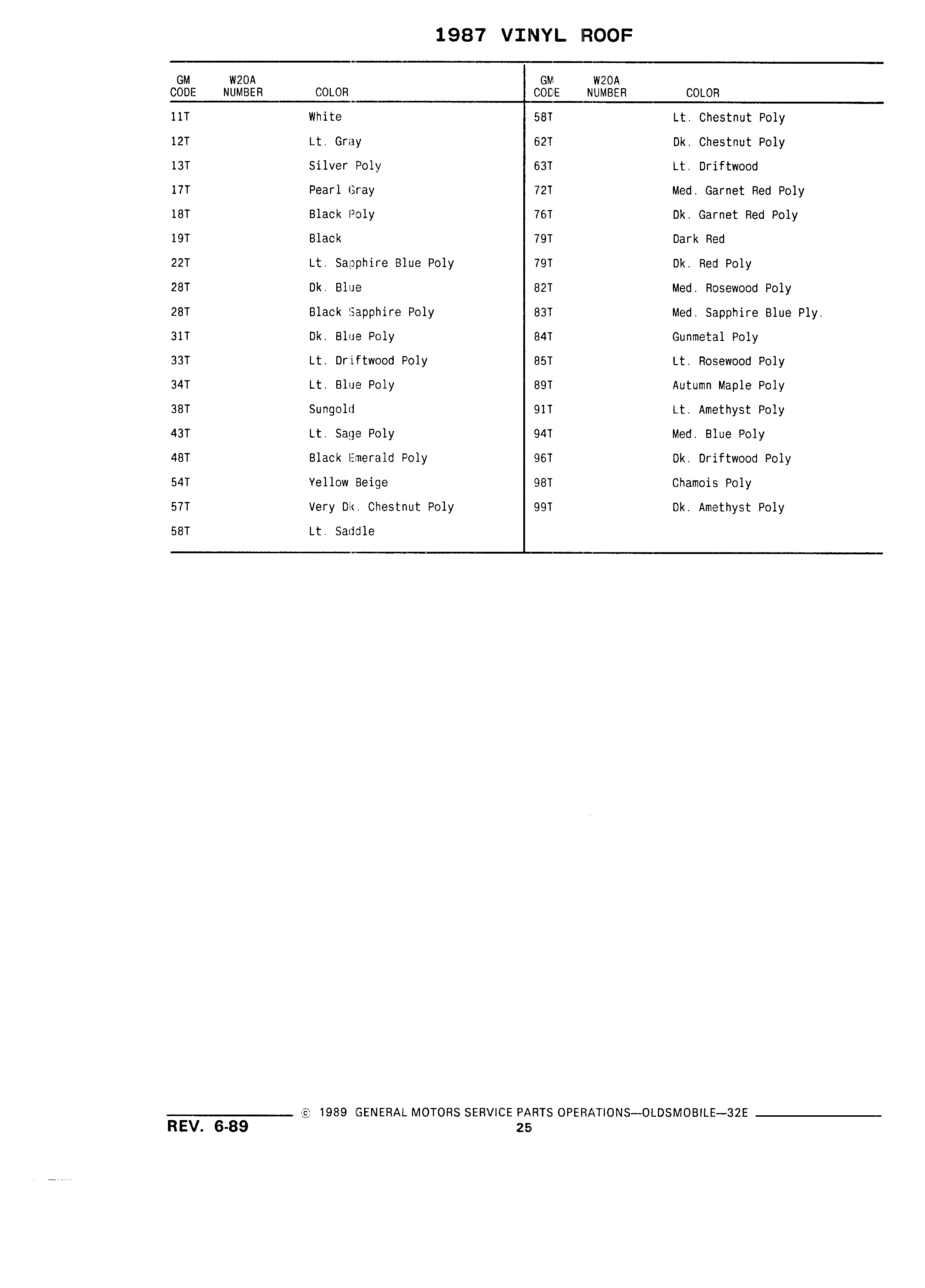 1987 VINYL ROOF

| GM CODE | W20A NUMBER | COLOR |
|---|---|---|
| 11T | | White |
| 12T | | Lt. Gray |
| 13T | | Silver Poly |
| 17T | | Pearl Gray |
| 18T | | Black Poly |
| 19T | | Black |
| 22T | | Lt. Sapphire Blue Poly |
| 28T | | Dk. Blue |
| 28T | | Black Sapphire Poly |
| 31T | | Dk. Blue Poly |
| 33T | | Lt. Driftwood Poly |
| 34T | | Lt. Blue Poly |
| 38T | | Sungold |
| 43T | | Lt. Sage Poly |
| 48T | | Black Emerald Poly |
| 54T | | Yellow Beige |
| 57T | | Very Dk. Chestnut Poly |
| 58T | | Lt. Saddle |

| GM CODE | W20A NUMBER | COLOR |
|---|---|---|
| 58T | | Lt. Chestnut Poly |
| 62T | | Dk. Chestnut Poly |
| 63T | | Lt. Driftwood |
| 72T | | Med. Garnet Red Poly |
| 76T | | Dk. Garnet Red Poly |
| 79T | | Dark Red |
| 79T | | Dk. Red Poly |
| 82T | | Med. Rosewood Poly |
| 83T | | Med. Sapphire Blue Ply. |
| 84T | | Gunmetal Poly |
| 85T | | Lt. Rosewood Poly |
| 89T | | Autumn Maple Poly |
| 91T | | Lt. Amethyst Poly |
| 94T | | Med. Blue Poly |
| 96T | | Dk. Driftwood Poly |
| 98T | | Chamois Poly |
| 99T | | Dk. Amethyst Poly |

© 1989 GENERAL MOTORS SERVICE PARTS OPERATIONS—OLDSMOBILE—32E
REV. 6-89
25